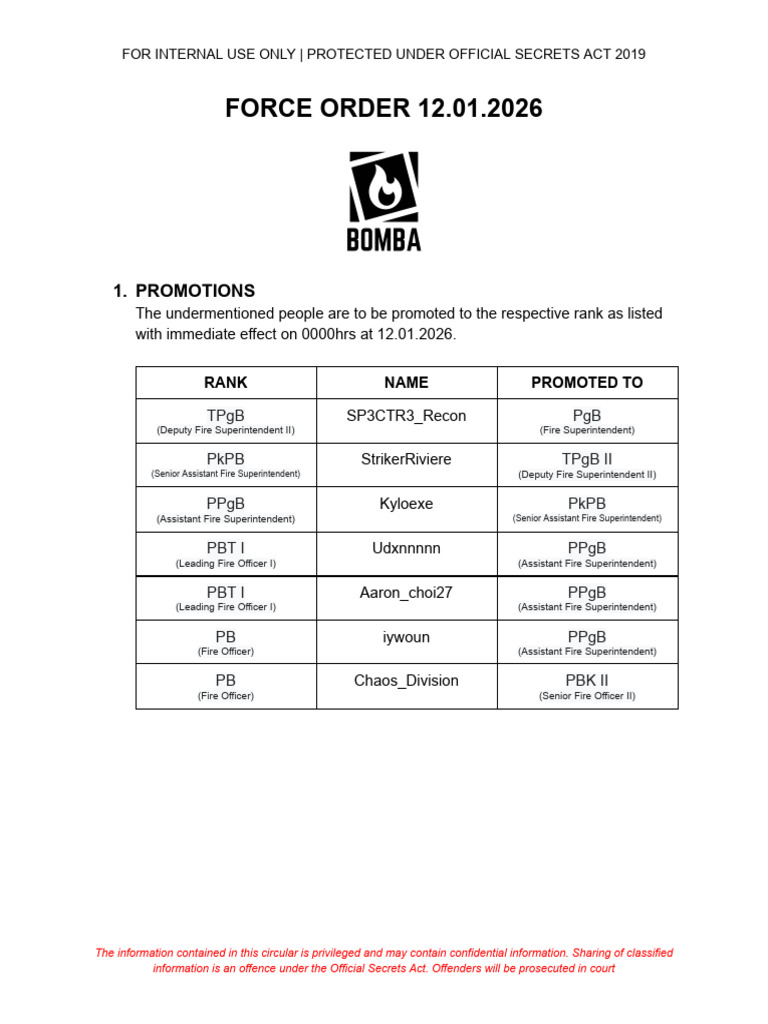 FOR INTERNAL USE ONLY | PROTECTED UNDER OFFICIAL SECRETS ACT 2019

FORCE ORDER 12.01.2026

BOMBA

1. PROMOTIONS
The undermentioned people are to be promoted to the respective rank as listed with immediate effect on 0000hrs at 12.01.2026.

| RANK | NAME | PROMOTED TO |
|---|---|---|
| TPgB (Deputy Fire Superintendent II) | SP3CTR3_Recon | PgB (Fire Superintendent) |
| PkPB (Senior Assistant Fire Superintendent) | StrikerRiviere | TPgB II (Deputy Fire Superintendent II) |
| PPgB (Assistant Fire Superintendent) | Kyloexe | PkPB (Senior Assistant Fire Superintendent) |
| PBT I (Leading Fire Officer I) | Udxnnnnn | PPgB (Assistant Fire Superintendent) |
| PBT I (Leading Fire Officer I) | Aaron_choi27 | PPgB (Assistant Fire Superintendent) |
| PB (Fire Officer) | iywoun | PPgB (Assistant Fire Superintendent) |
| PB (Fire Officer) | Chaos_Division | PBK II (Senior Fire Officer II) |

The information contained in this circular is privileged and may contain confidential information. Sharing of classified information is an offence under the Official Secrets Act. Offenders will be prosecuted in court